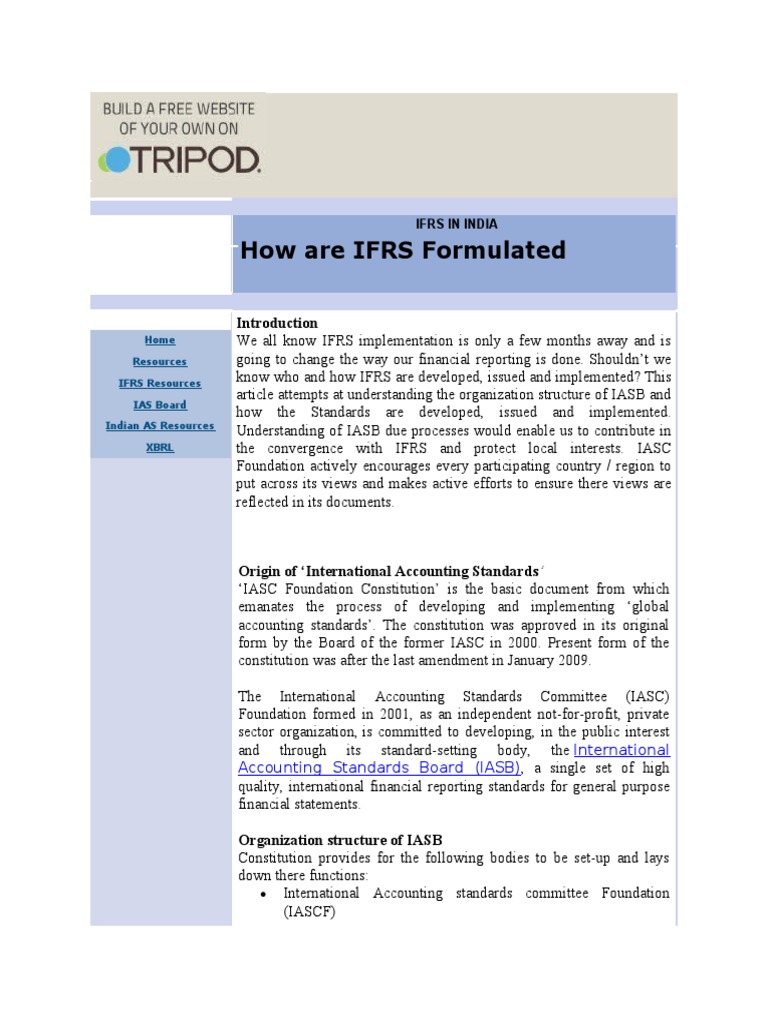 BUILD A FREE WEBSITE OF YOUR OWN ON TRIPOD.

IFRS IN INDIA

How are IFRS Formulated

Home

Resources

IFRS Resources

IAS Board

Indian AS Resources

XBRL

Introduction
We all know IFRS implementation is only a few months away and is going to change the way our financial reporting is done. Shouldn't we know who and how IFRS are developed, issued and implemented? This article attempts at understanding the organization structure of IASB and how the Standards are developed, issued and implemented. Understanding of IASB due processes would enable us to contribute in the convergence with IFRS and protect local interests. IASC Foundation actively encourages every participating country / region to put across its views and makes active efforts to ensure there views are reflected in its documents.

Origin of 'International Accounting Standards'
'IASC Foundation Constitution' is the basic document from which emanates the process of developing and implementing 'global accounting standards'. The constitution was approved in its original form by the Board of the former IASC in 2000. Present form of the constitution was after the last amendment in January 2009.

The International Accounting Standards Committee (IASC) Foundation formed in 2001, as an independent not-for-profit, private sector organization, is committed to developing, in the public interest and through its standard-setting body, the International Accounting Standards Board (IASB), a single set of high quality, international financial reporting standards for general purpose financial statements.

Organization structure of IASB
Constitution provides for the following bodies to be set-up and lays down there functions:
• International Accounting standards committee Foundation (IASCF)